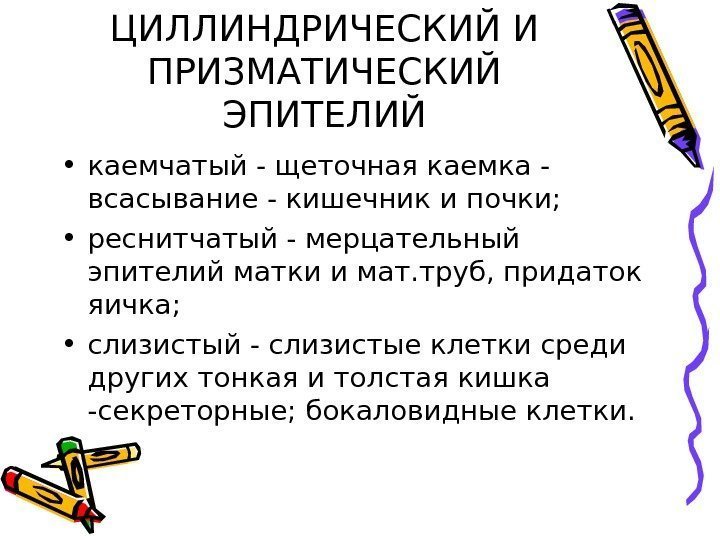 ЦИЛЛИНДРИЧЕСКИЙ И ПРИЗМАТИЧЕСКИЙ ЭПИТЕЛИЙ

• каемчатый - щеточная каемка - всасывание - кишечник и почки;
• реснитчатый - мерцательный эпителий матки и мат.труб, придаток яичка;
• слизистый - слизистые клетки среди других тонкая и толстая кишка -секреторные; бокаловидные клетки.